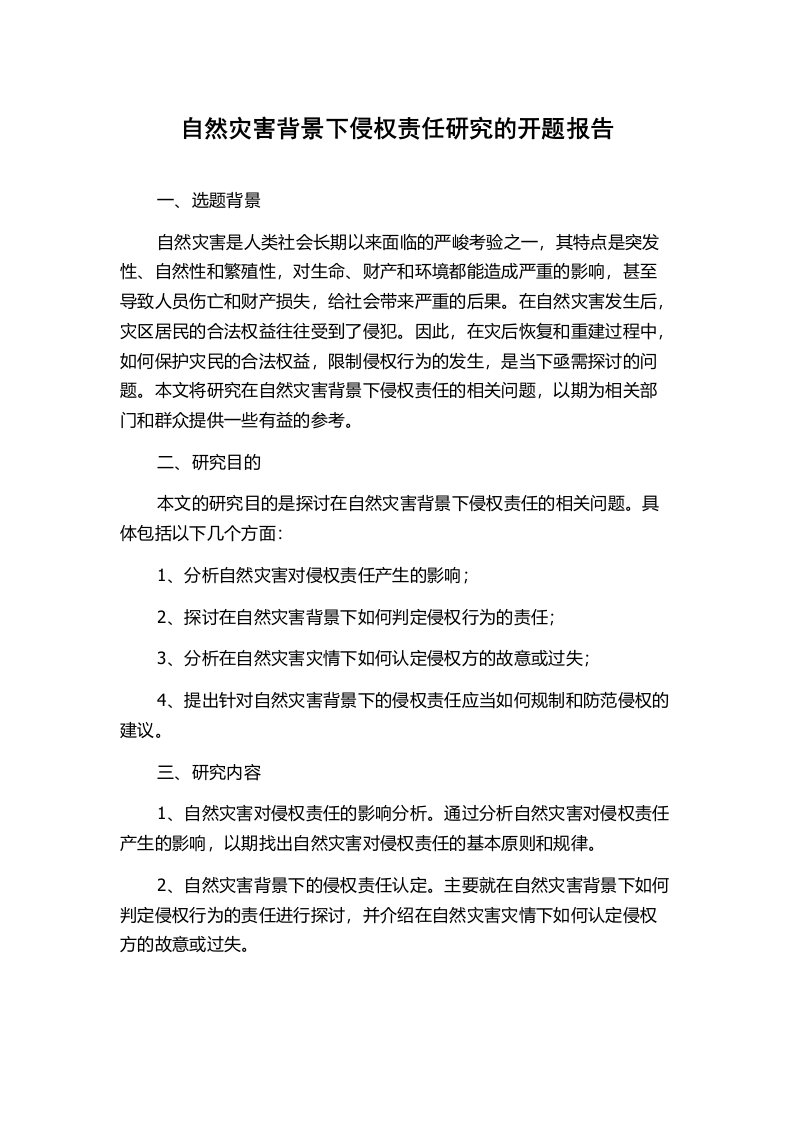 自然灾害背景下侵权责任研究的开题报告

一、选题背景

自然灾害是人类社会长期以来面临的严峻考验之一，其特点是突发性、自然性和繁殖性，对生命、财产和环境都能造成严重的影响，甚至导致人员伤亡和财产损失，给社会带来严重的后果。在自然灾害发生后，灾区居民的合法权益往往受到了侵犯。因此，在灾后恢复和重建过程中，如何保护灾民的合法权益，限制侵权行为的发生，是当下亟需探讨的问题。本文将研究在自然灾害背景下侵权责任的相关问题，以期为相关部门和群众提供一些有益的参考。

二、研究目的

本文的研究目的是探讨在自然灾害背景下侵权责任的相关问题。具体包括以下几个方面：

1、分析自然灾害对侵权责任产生的影响；

2、探讨在自然灾害背景下如何判定侵权行为的责任；

3、分析在自然灾害灾情下如何认定侵权方的故意或过失；

4、提出针对自然灾害背景下的侵权责任应当如何规制和防范侵权的建议。

三、研究内容

1、自然灾害对侵权责任的影响分析。通过分析自然灾害对侵权责任产生的影响，以期找出自然灾害对侵权责任的基本原则和规律。

2、自然灾害背景下的侵权责任认定。主要就在自然灾害背景下如何判定侵权行为的责任进行探讨，并介绍在自然灾害灾情下如何认定侵权方的故意或过失。